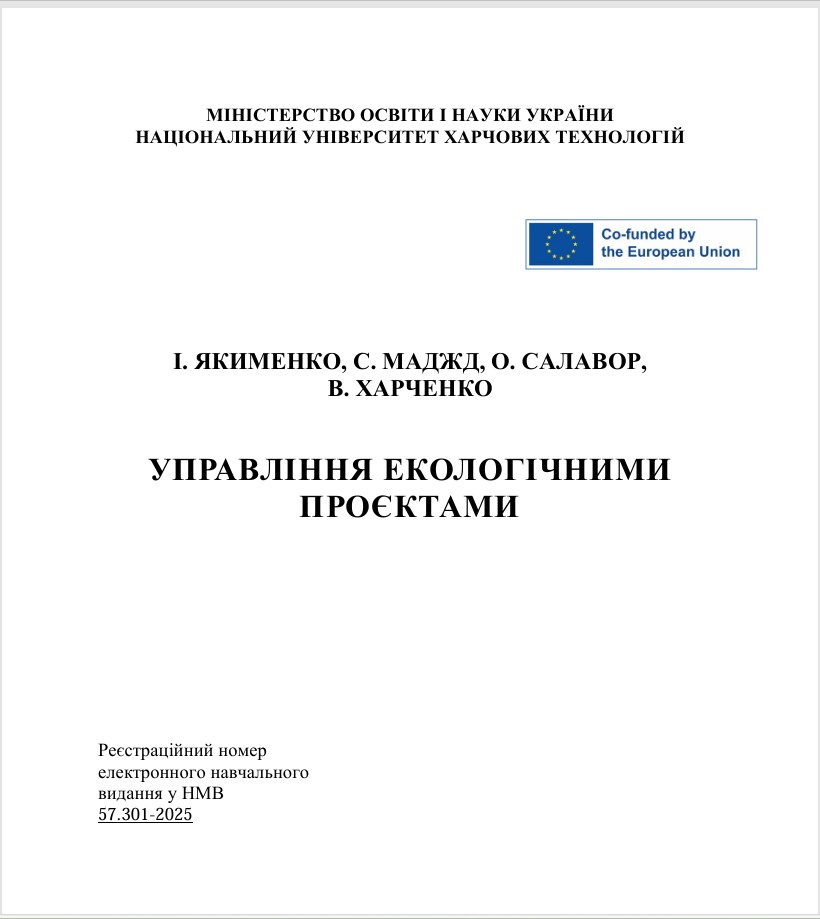 МІНІСТЕРСТВО ОСВІТИ І НАУКИ УКРАЇНИ
НАЦІОНАЛЬНИЙ УНІВЕРСИТЕТ ХАРЧОВИХ ТЕХНОЛОГІЙ

Co-funded by the European Union

І. ЯКИМЕНКО, С. МАДЖД, О. САЛАВОР, В. ХАРЧЕНКО

УПРАВЛІННЯ ЕКОЛОГІЧНИМИ ПРОЄКТАМИ

Реєстраційний номер електронного навчального видання у НМВ
57.301-2025